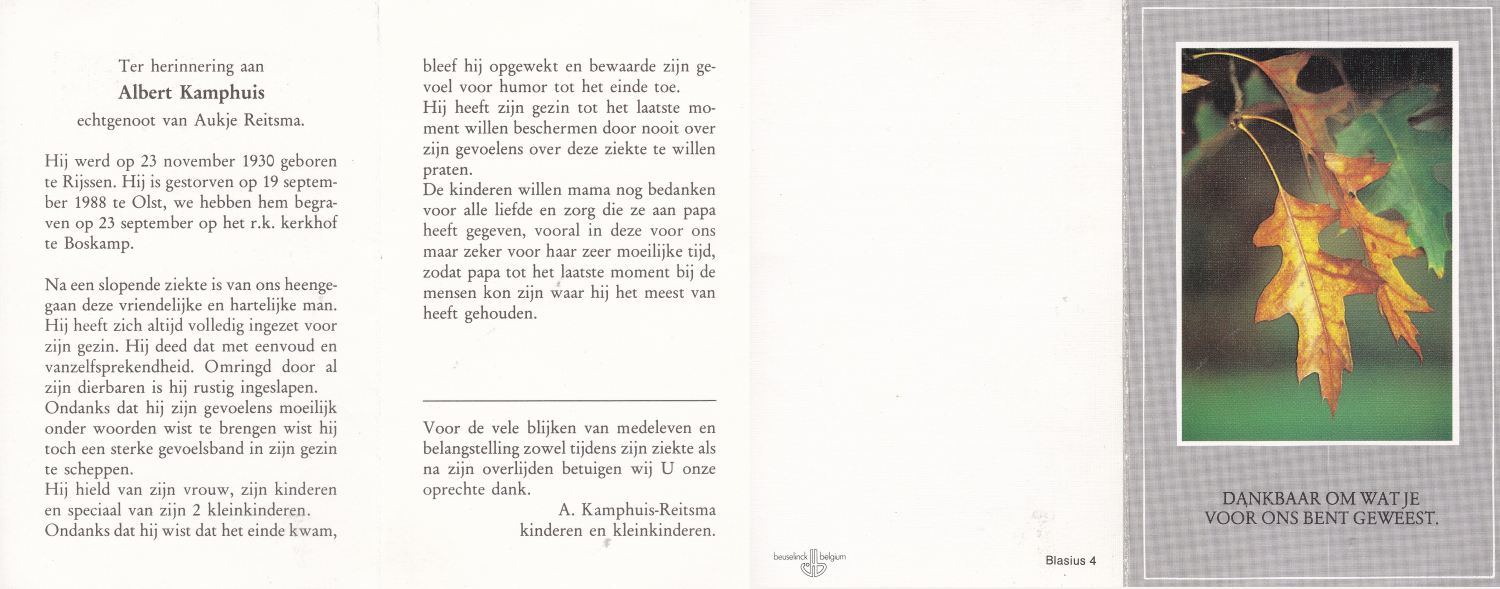 Ter herinnering aan
Albert Kamphuis
echtgenoot van Aukje Reitsma.

Hij werd op 23 november 1930 geboren te Rijssen. Hij is gestorven op 19 september 1988 te Olst, we hebben hem begraven op 23 september op het r.k. kerkhof te Boskamp.

Na een slopende ziekte is van ons heengegaan deze vriendelijke en hartelijke man. Hij heeft zich altijd volledig ingezet voor zijn gezin. Hij deed dat met eenvoud en vanzelfsprekendheid. Omringd door al zijn dierbaren is hij rustig ingeslapen. Ondanks dat hij zijn gevoelens moeilijk onder woorden wist te brengen wist hij toch een sterke gevoelsband in zijn gezin te scheppen.
Hij hield van zijn vrouw, zijn kinderen en speciaal van zijn 2 kleinkinderen.
Ondanks dat hij wist dat het einde kwam, bleef hij opgewekt en bewaarde zijn gevoel voor humor tot het einde toe.
Hij heeft zijn gezin tot het laatste moment willen beschermen door nooit over zijn gevoelens over deze ziekte te willen praten.
De kinderen willen mama nog bedanken voor alle liefde en zorg die ze aan papa heeft gegeven, vooral in deze voor ons maar zeker voor haar zeer moeilijke tijd, zodat papa tot het laatste moment bij de mensen kon zijn waar hij het meest van heeft gehouden.

Voor de vele blijken van medeleven en belangstelling zowel tijdens zijn ziekte als na zijn overlijden betuigen wij U onze oprechte dank.
A. Kamphuis-Reitsma
kinderen en kleinkinderen.

beuselinck belgium

Blasius 4

DANKBAAR OM WAT JE
VOOR ONS BENT GEWEEST.